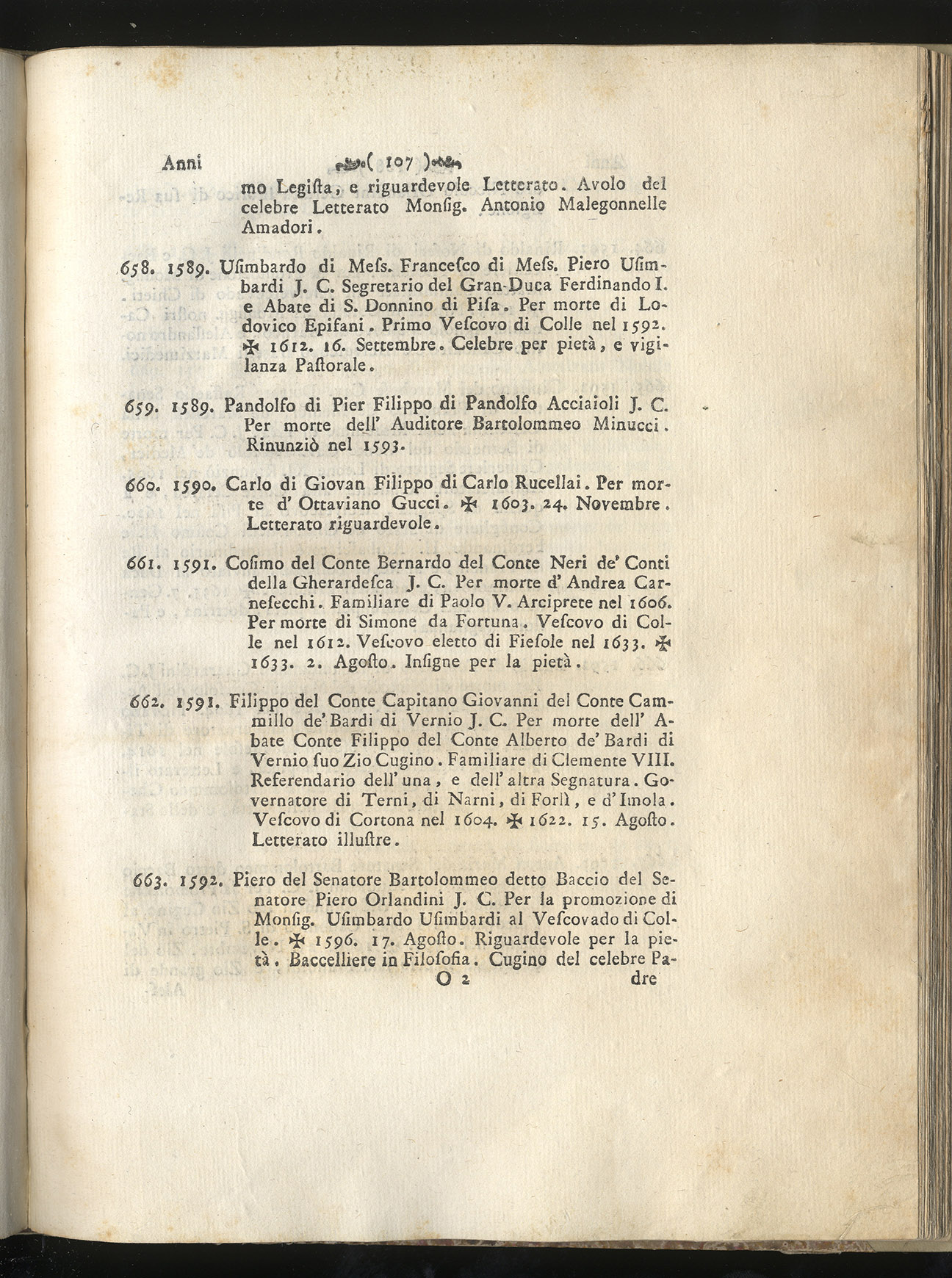 Anni ( 107 )

mo Legista, e riguardevole Letterato. Avolo del celebre Letterato Monsig. Antonio Malegonnelle Amadori.

658. 1589. Usimbardo di Mess. Francesco di Mess. Piero Usimbardi J. C. Segretario del Gran-Duca Ferdinando I. e Abate di S. Donnino di Pisa. Per morte di Lodovico Epifani. Primo Vescovo di Colle nel 1592. ✠ 1612. 16. Settembre. Celebre per pietà, e vigilanza Pastorale.

659. 1589. Pandolfo di Pier Filippo di Pandolfo Acciaioli J. C. Per morte dell' Auditore Bartolommeo Minucci. Rinunziò nel 1593.

660. 1590. Carlo di Giovan Filippo di Carlo Rucellai. Per morte d' Ottaviano Gucci. ✠ 1603. 24. Novembre. Letterato riguardevole.

661. 1591. Cosimo del Conte Bernardo del Conte Neri de' Conti della Gherardesca J. C. Per morte d' Andrea Carnesecchi. Familiare di Paolo V. Arciprete nel 1606. Per morte di Simone da Fortuna. Vescovo di Colle nel 1612. Vescovo eletto di Fiesole nel 1633. ✠ 1633. 2. Agosto. Insigne per la pietà.

662. 1591. Filippo del Conte Capitano Giovanni del Conte Cammillo de' Bardi di Vernio J. C. Per morte dell' Abate Conte Filippo del Conte Alberto de' Bardi di Vernio suo Zio Cugino. Familiare di Clemente VIII. Referendario dell' una, e dell' altra Segnatura. Governatore di Terni, di Narni, di Forlì, e d' Imola. Vescovo di Cortona nel 1604. ✠ 1622. 15. Agosto. Letterato illustre.

663. 1592. Piero del Senatore Bartolommeo detto Baccio del Senatore Piero Orlandini J. C. Per la promozione di Monsig. Usimbardo Usimbardi al Vescovado di Colle. ✠ 1596. 17. Agosto. Riguardevole per la pietà. Baccelliere in Filosofia. Cugino del celebre Pa-
O 2 dre